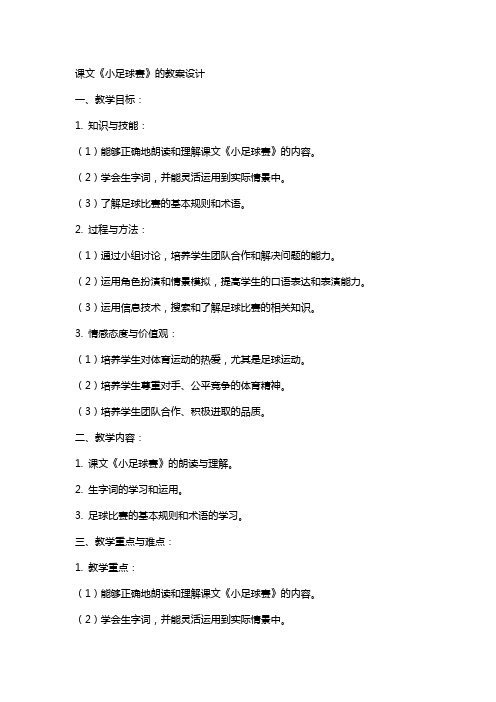 课文《小足球赛》的教案设计

一、教学目标：

1. 知识与技能：

（1）能够正确地朗读和理解课文《小足球赛》的内容。

（2）学会生字词，并能灵活运用到实际情景中。

（3）了解足球比赛的基本规则和术语。

2. 过程与方法：

（1）通过小组讨论，培养学生团队合作和解决问题的能力。

（2）运用角色扮演和情景模拟，提高学生的口语表达和表演能力。

（3）运用信息技术，搜索和了解足球比赛的相关知识。

3. 情感态度与价值观：

（1）培养学生对体育运动的热爱，尤其是足球运动。

（2）培养学生尊重对手、公平竞争的体育精神。

（3）培养学生团队合作、积极进取的品质。

二、教学内容：

1. 课文《小足球赛》的朗读与理解。

2. 生字词的学习和运用。

3. 足球比赛的基本规则和术语的学习。

三、教学重点与难点：

1. 教学重点：

（1）能够正确地朗读和理解课文《小足球赛》的内容。

（2）学会生字词，并能灵活运用到实际情景中。